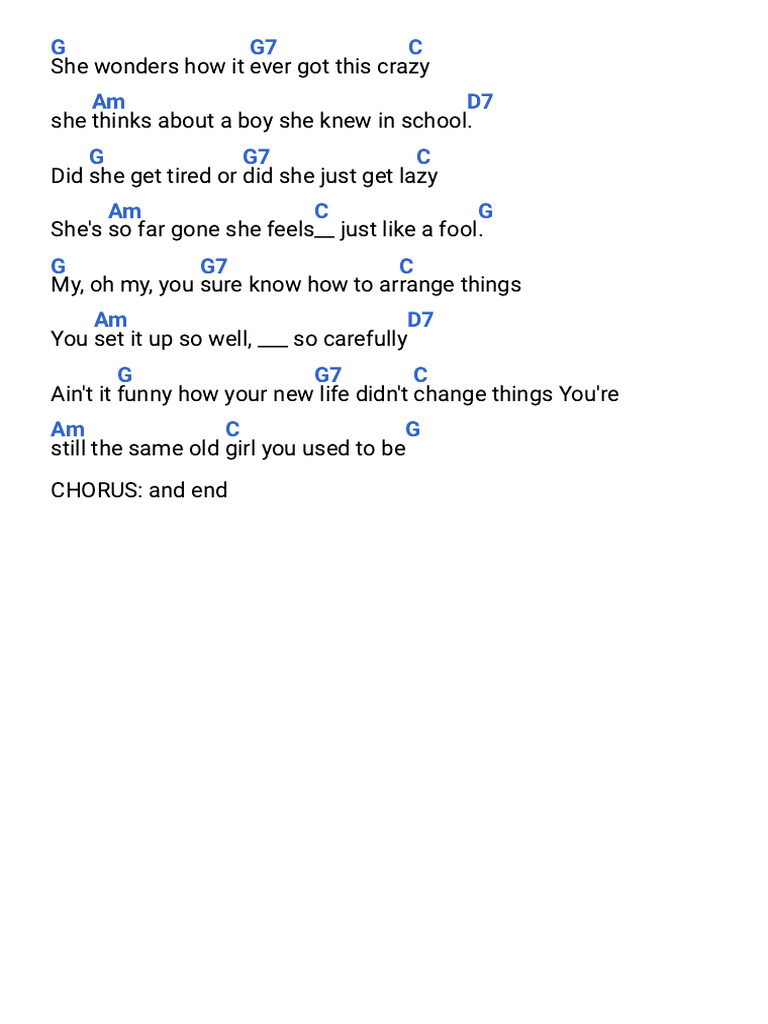 G G7 C
She wonders how it ever got this crazy

Am D7
she thinks about a boy she knew in school.

G G7 C
Did she get tired or did she just get lazy

Am C G
She's so far gone she feels__ just like a fool.

G G7 C
My, oh my, you sure know how to arrange things

Am D7
You set it up so well, ___ so carefully

G G7 C
Ain't it funny how your new life didn't change things You're

Am C G
still the same old girl you used to be

CHORUS: and end